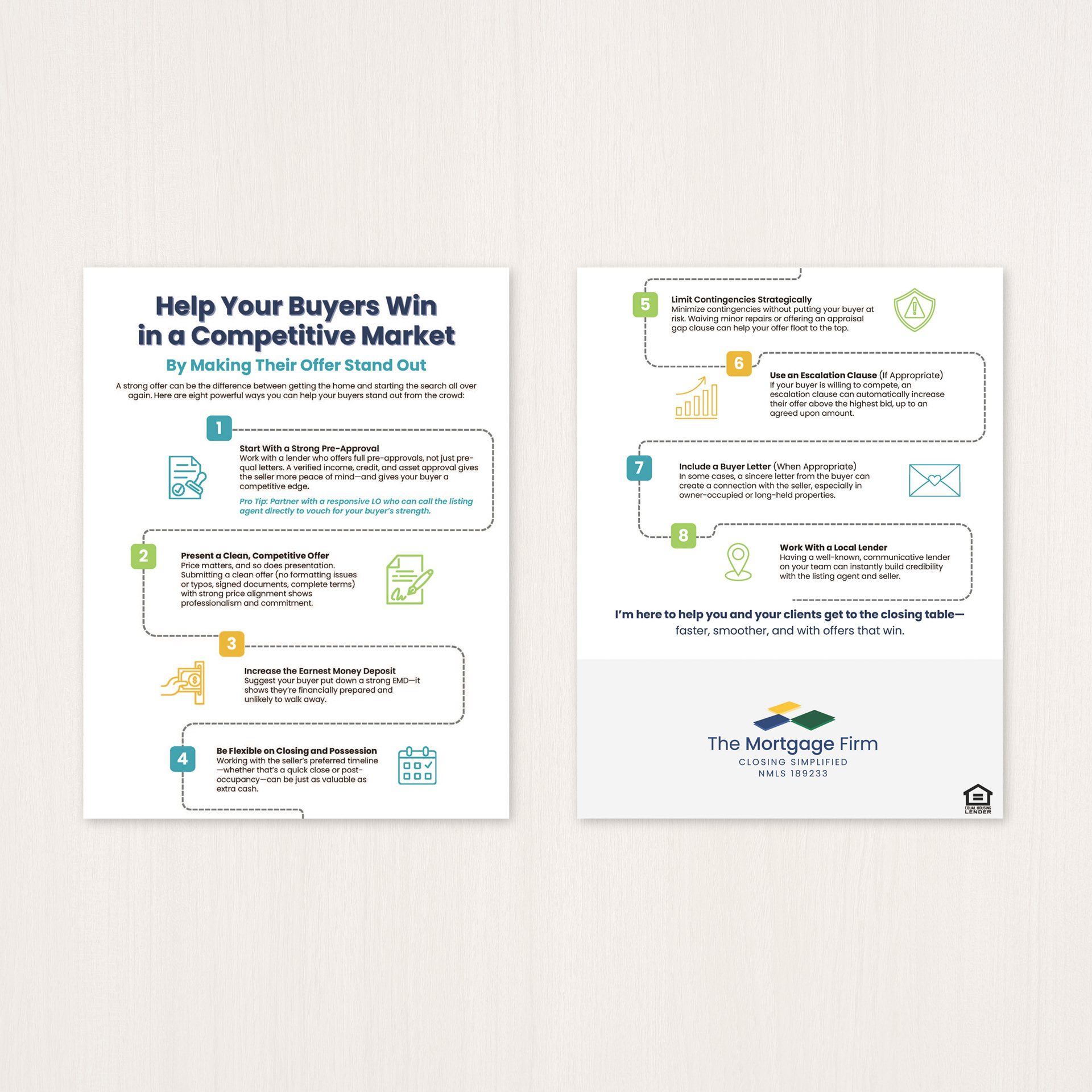 Help Your Buyers Win in a Competitive Market

By Making Their Offer Stand Out

A strong offer can be the difference between getting the home and starting the search all over again. Here are eight powerful ways you can help your buyers stand out from the crowd:

1

Start With a Strong Pre-Approval
Work with a lender who offers full pre-approvals, not just pre-qual letters. A verified income, credit, and asset approval gives the seller more peace of mind—and gives your buyer a competitive edge.

Pro Tip: Partner with a responsive LO who can call the listing agent directly to vouch for your buyer's strength.

2

Present a Clean, Competitive Offer
Price matters, and so does presentation. Submitting a clean offer (no formatting issues or typos, signed documents, complete terms) with strong price alignment shows professionalism and commitment.

3

Increase the Earnest Money Deposit
Suggest your buyer put down a strong EMD—it shows they're financially prepared and unlikely to walk away.

4

Be Flexible on Closing and Possession
Working with the seller's preferred timeline—whether that's a quick close or post-occupancy—can be just as valuable as extra cash.

5

Limit Contingencies Strategically
Minimize contingencies without putting your buyer at risk. Waiving minor repairs or offering an appraisal gap clause can help your offer float to the top.

6

Use an Escalation Clause (If Appropriate)
If your buyer is willing to compete, an escalation clause can automatically increase their offer above the highest bid, up to an agreed upon amount.

7

Include a Buyer Letter (When Appropriate)
In some cases, a sincere letter from the buyer can create a connection with the seller, especially in owner-occupied or long-held properties.

8

Work With a Local Lender
Having a well-known, communicative lender on your team can instantly build credibility with the listing agent and seller.

I'm here to help you and your clients get to the closing table—faster, smoother, and with offers that win.

The Mortgage Firm
CLOSING SIMPLIFIED
NMLS 189233

EQUAL HOUSING LENDER